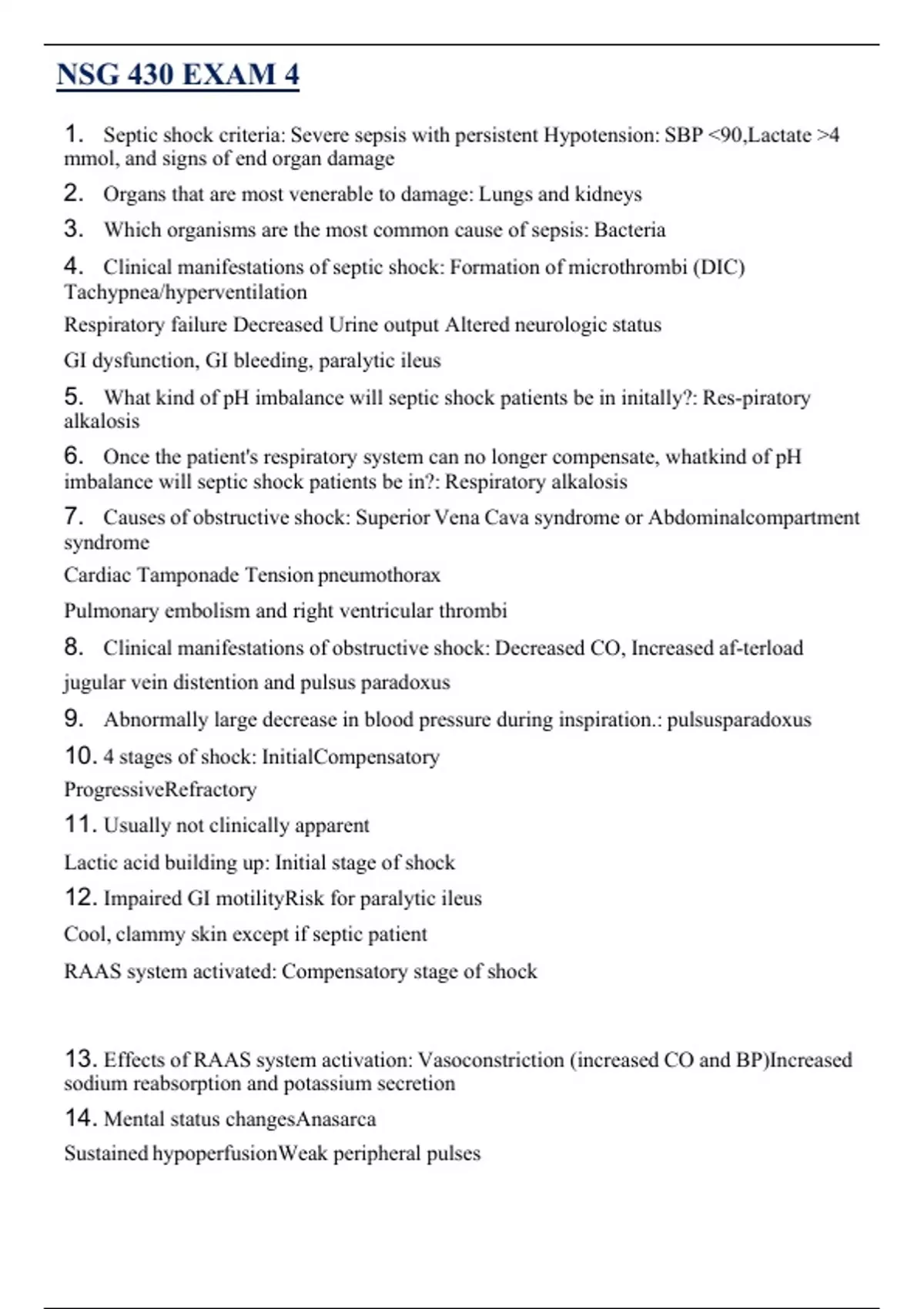 NSG 430 EXAM 4

1. Septic shock criteria: Severe sepsis with persistent Hypotension: SBP <90,Lactate >4 mmol, and signs of end organ damage

2. Organs that are most venerable to damage: Lungs and kidneys

3. Which organisms are the most common cause of sepsis: Bacteria

4. Clinical manifestations of septic shock: Formation of microthrombi (DIC) Tachypnea/hyperventilation

Respiratory failure Decreased Urine output Altered neurologic status

GI dysfunction, GI bleeding, paralytic ileus

5. What kind of pH imbalance will septic shock patients be in initally?: Res-piratory alkalosis

6. Once the patient's respiratory system can no longer compensate, whatkind of pH imbalance will septic shock patients be in?: Respiratory alkalosis

7. Causes of obstructive shock: Superior Vena Cava syndrome or Abdominalcompartment syndrome

Cardiac Tamponade Tension pneumothorax

Pulmonary embolism and right ventricular thrombi

8. Clinical manifestations of obstructive shock: Decreased CO, Increased af-terload

jugular vein distention and pulsus paradoxus

9. Abnormally large decrease in blood pressure during inspiration.: pulsusparadoxus

10. 4 stages of shock: InitialCompensatory

ProgressiveRefractory

11. Usually not clinically apparent

Lactic acid building up: Initial stage of shock

12. Impaired GI motilityRisk for paralytic ileus

Cool, clammy skin except if septic patient

RAAS system activated: Compensatory stage of shock

13. Effects of RAAS system activation: Vasoconstriction (increased CO and BP)Increased sodium reabsorption and potassium secretion

14. Mental status changesAnasarca

Sustained hypoperfusionWeak peripheral pulses